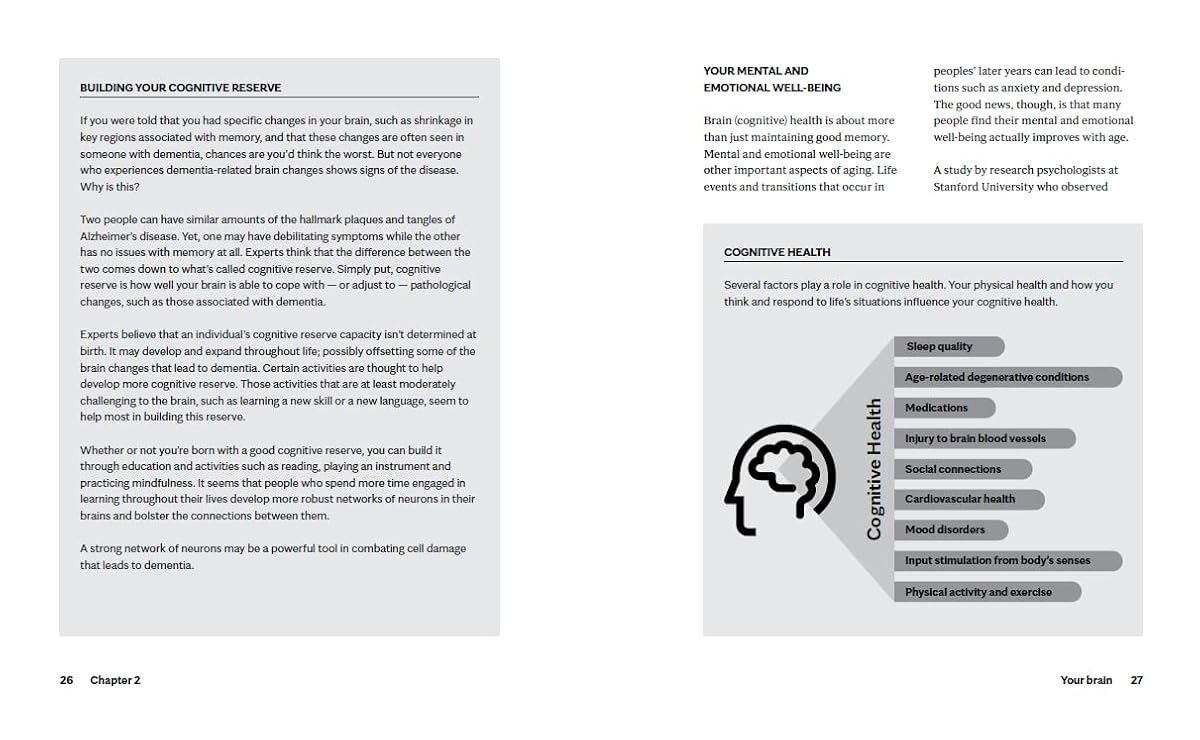 BUILDING YOUR COGNITIVE RESERVE

If you were told that you had specific changes in your brain, such as shrinkage in key regions associated with memory, and that these changes are often seen in someone with dementia, chances are you'd think the worst. But not everyone who experiences dementia-related brain changes shows signs of the disease. Why is this?

Two people can have similar amounts of the hallmark plaques and tangles of Alzheimer's disease. Yet, one may have debilitating symptoms while the other has no issues with memory at all. Experts think that the difference between the two comes down to what's called cognitive reserve. Simply put, cognitive reserve is how well your brain is able to cope with — or adjust to — pathological changes, such as those associated with dementia.

Experts believe that an individual's cognitive reserve capacity isn't determined at birth. It may develop and expand throughout life; possibly offsetting some of the brain changes that lead to dementia. Certain activities are thought to help develop more cognitive reserve. Those activities that are at least moderately challenging to the brain, such as learning a new skill or a new language, seem to help most in building this reserve.

Whether or not you're born with a good cognitive reserve, you can build it through education and activities such as reading, playing an instrument and practicing mindfulness. It seems that people who spend more time engaged in learning throughout their lives develop more robust networks of neurons in their brains and bolster the connections between them.

A strong network of neurons may be a powerful tool in combating cell damage that leads to dementia.

26 Chapter 2

YOUR MENTAL AND
EMOTIONAL WELL-BEING

Brain (cognitive) health is about more than just maintaining good memory. Mental and emotional well-being are other important aspects of aging. Life events and transitions that occur in peoples' later years can lead to conditions such as anxiety and depression. The good news, though, is that many people find their mental and emotional well-being actually improves with age.

A study by research psychologists at Stanford University who observed

COGNITIVE HEALTH

Several factors play a role in cognitive health. Your physical health and how you think and respond to life's situations influence your cognitive health.

Cognitive Health

Sleep quality
Age-related degenerative conditions
Medications
Injury to brain blood vessels
Social connections
Cardiovascular health
Mood disorders
Input stimulation from body's senses
Physical activity and exercise

Your brain 27